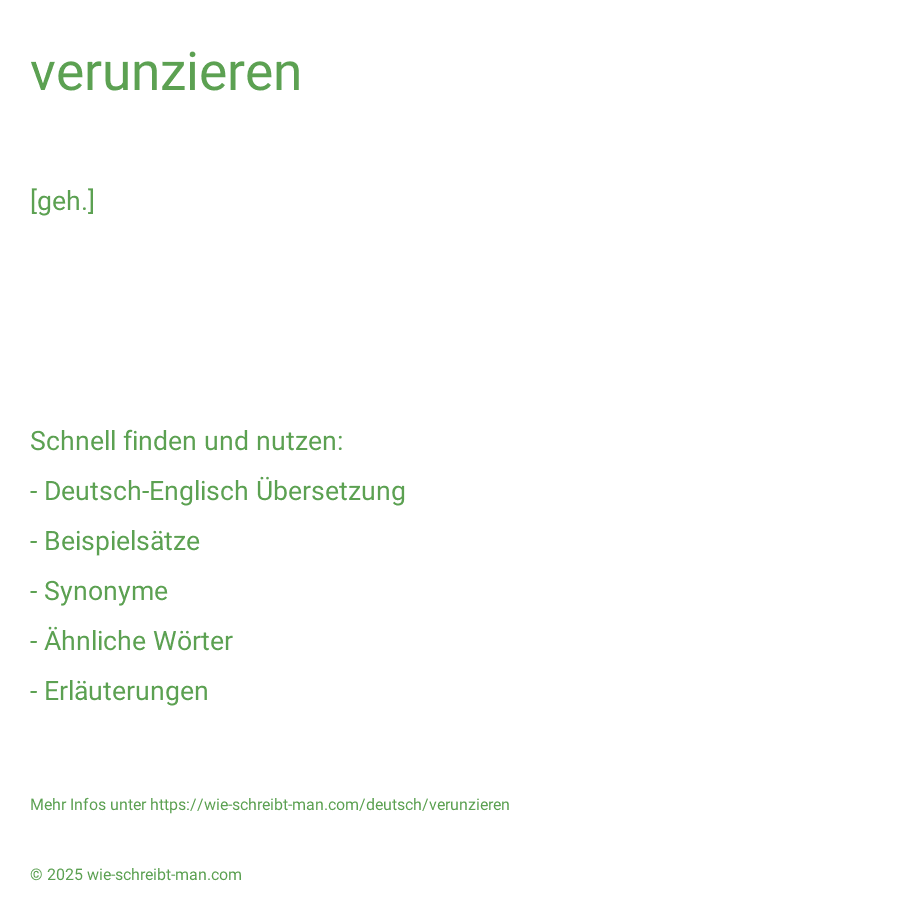 verunzieren

[geh.]

Schnell finden und nutzen:

- Deutsch-Englisch Übersetzung

- Beispielsätze

- Synonyme

- Ähnliche Wörter

- Erläuterungen

Mehr Infos unter https://wie-schreibt-man.com/deutsch/verunzieren

© 2025 wie-schreibt-man.com